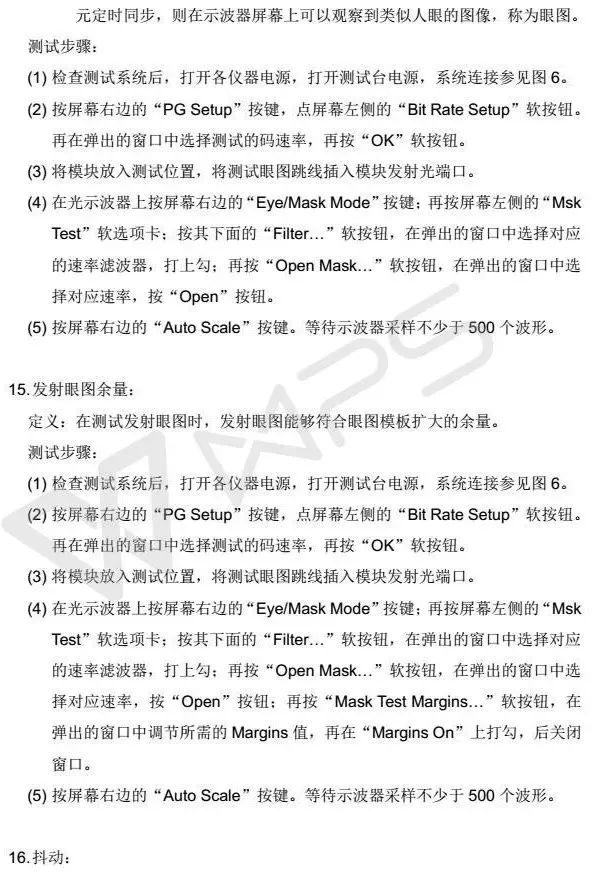 元定时同步，则在示波器屏幕上可以观察到类似人眼的图像，称为眼图。
测试步骤：
(1) 检查测试系统后，打开各仪器电源，打开测试台电源，系统连接参见图 6。
(2) 按屏幕右边的“PG Setup”按键，点屏幕左侧的“Bit Rate Setup”软按钮。再在弹出的窗口中选择测试的码速率，再按“OK”软按钮。
(3) 将模块放入测试位置，将测试眼图跳线插入模块发射光端口。
(4) 在光示波器上按屏幕右边的“Eye/Mask Mode”按键；再按屏幕左侧的“Msk Test”软选项卡；按其下面的“Filter…”软按钮，在弹出的窗口中选择对应的速率滤波器，打上勾；再按“Open Mask…”软按钮，在弹出的窗口中选择对应速率，按“Open”按钮。
(5) 按屏幕右边的“Auto Scale”按键。等待示波器采样不少于 500 个波形。

15. 发射眼图余量：
定义：在测试发射眼图时，发射眼图能够符合眼图模板扩大的余量。
测试步骤：
(1) 检查测试系统后，打开各仪器电源，打开测试台电源，系统连接参见图 6。
(2) 按屏幕右边的“PG Setup”按键，点屏幕左侧的“Bit Rate Setup”软按钮。再在弹出的窗口中选择测试的码速率，再按“OK”软按钮。
(3) 将模块放入测试位置，将测试眼图跳线插入模块发射光端口。
(4) 在光示波器上按屏幕右边的“Eye/Mask Mode”按键；再按屏幕左侧的“Msk Test”软选项卡；按其下面的“Filter…”软按钮，在弹出的窗口中选择对应的速率滤波器，打上勾；再按“Open Mask…”软按钮，在弹出的窗口中选择对应速率，按“Open”按钮；再按“Mask Test Margins…”软按钮，在弹出的窗口中调节所需的 Margins 值，再在“Margins On”上打勾，后关闭窗口。
(5) 按屏幕右边的“Auto Scale”按键。等待示波器采样不少于 500 个波形。

16. 抖动：